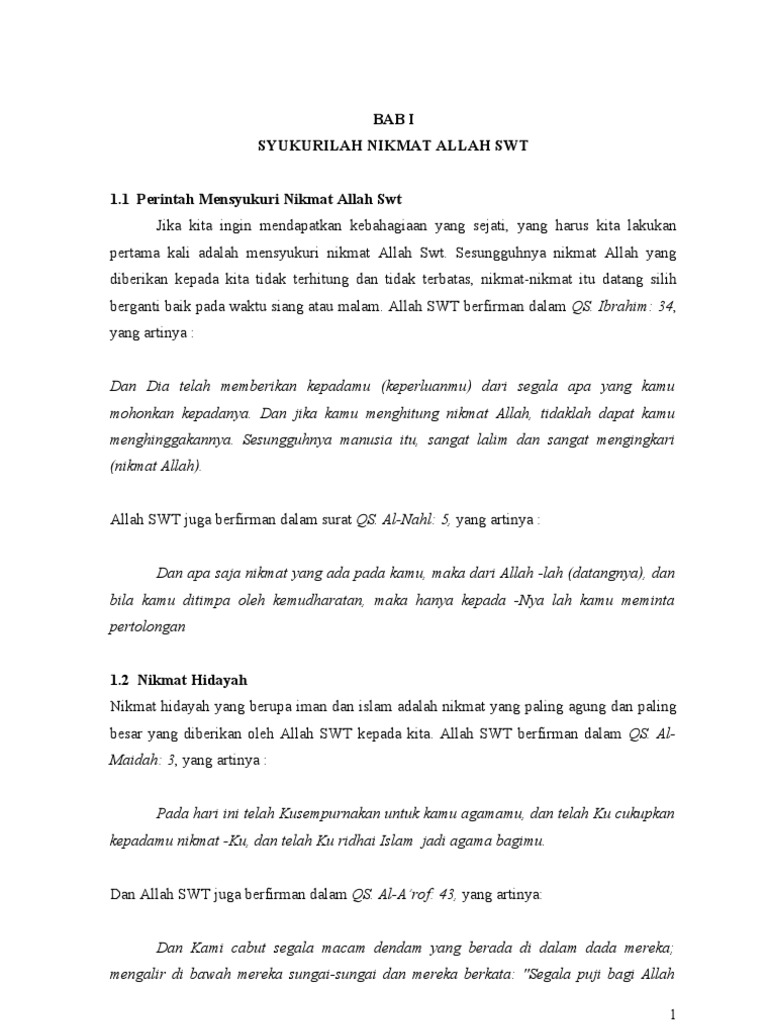 BAB I
SYUKURILAH NIKMAT ALLAH SWT

1.1 Perintah Mensyukuri Nikmat Allah Swt

Jika kita ingin mendapatkan kebahagiaan yang sejati, yang harus kita lakukan pertama kali adalah mensyukuri nikmat Allah Swt. Sesungguhnya nikmat Allah yang diberikan kepada kita tidak terhitung dan tidak terbatas, nikmat-nikmat itu datang silih berganti baik pada waktu siang atau malam. Allah SWT berfirman dalam QS. Ibrahim: 34, yang artinya :

Dan Dia telah memberikan kepadamu (keperluanmu) dari segala apa yang kamu mohonkan kepadanya. Dan jika kamu menghitung nikmat Allah, tidaklah dapat kamu menghinggakannya. Sesungguhnya manusia itu, sangat lalim dan sangat mengingkari (nikmat Allah).

Allah SWT juga berfirman dalam surat QS. Al-Nahl: 5, yang artinya :

Dan apa saja nikmat yang ada pada kamu, maka dari Allah -lah (datangnya), dan bila kamu ditimpa oleh kemudharatan, maka hanya kepada -Nya lah kamu meminta pertolongan

1.2 Nikmat Hidayah

Nikmat hidayah yang berupa iman dan islam adalah nikmat yang paling agung dan paling besar yang diberikan oleh Allah SWT kepada kita. Allah SWT berfirman dalam QS. Al-Maidah: 3, yang artinya :

Pada hari ini telah Kusempurnakan untuk kamu agamamu, dan telah Ku cukupkan kepadamu nikmat -Ku, dan telah Ku ridhai Islam jadi agama bagimu.

Dan Allah SWT juga berfirman dalam QS. Al-A'rof: 43, yang artinya:

Dan Kami cabut segala macam dendam yang berada di dalam dada mereka; mengalir di bawah mereka sungai-sungai dan mereka berkata: "Segala puji bagi Allah

1